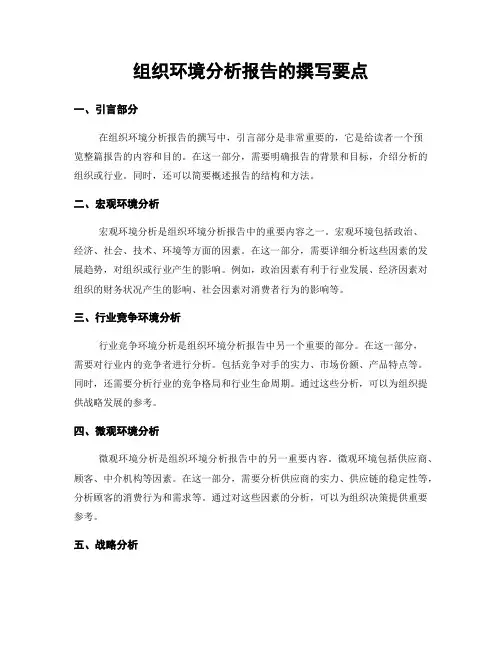 组织环境分析报告的撰写要点

一、引言部分

在组织环境分析报告的撰写中，引言部分是非常重要的，它是给读者一个预览整篇报告的内容和目的。在这一部分，需要明确报告的背景和目标，介绍分析的组织或行业。同时，还可以简要概述报告的结构和方法。

二、宏观环境分析

宏观环境分析是组织环境分析报告中的重要内容之一。宏观环境包括政治、经济、社会、技术、环境等方面的因素。在这一部分，需要详细分析这些因素的发展趋势，对组织或行业产生的影响。例如，政治因素有利于行业发展、经济因素对组织的财务状况产生的影响、社会因素对消费者行为的影响等。

三、行业竞争环境分析

行业竞争环境分析是组织环境分析报告中另一个重要的部分。在这一部分，需要对行业内的竞争者进行分析。包括竞争对手的实力、市场份额、产品特点等。同时，还需要分析行业的竞争格局和行业生命周期。通过这些分析，可以为组织提供战略发展的参考。

四、微观环境分析

微观环境分析是组织环境分析报告中的另一重要内容。微观环境包括供应商、顾客、中介机构等因素。在这一部分，需要分析供应商的实力、供应链的稳定性等，分析顾客的消费行为和需求等。通过对这些因素的分析，可以为组织决策提供重要参考。

五、战略分析